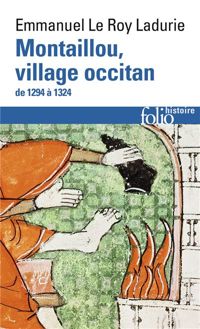 Emmanuel Le Roy Ladurie
Montaillou, village occitan
de 1294 à 1324

folio histoire